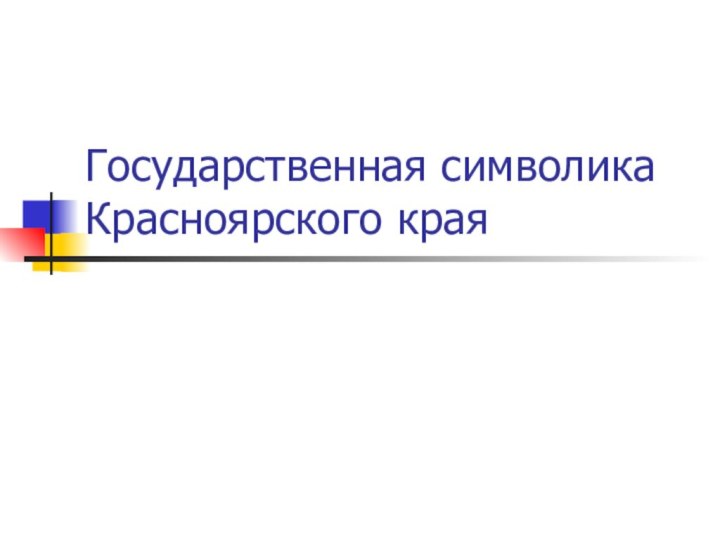 Государственная символика Красноярского края